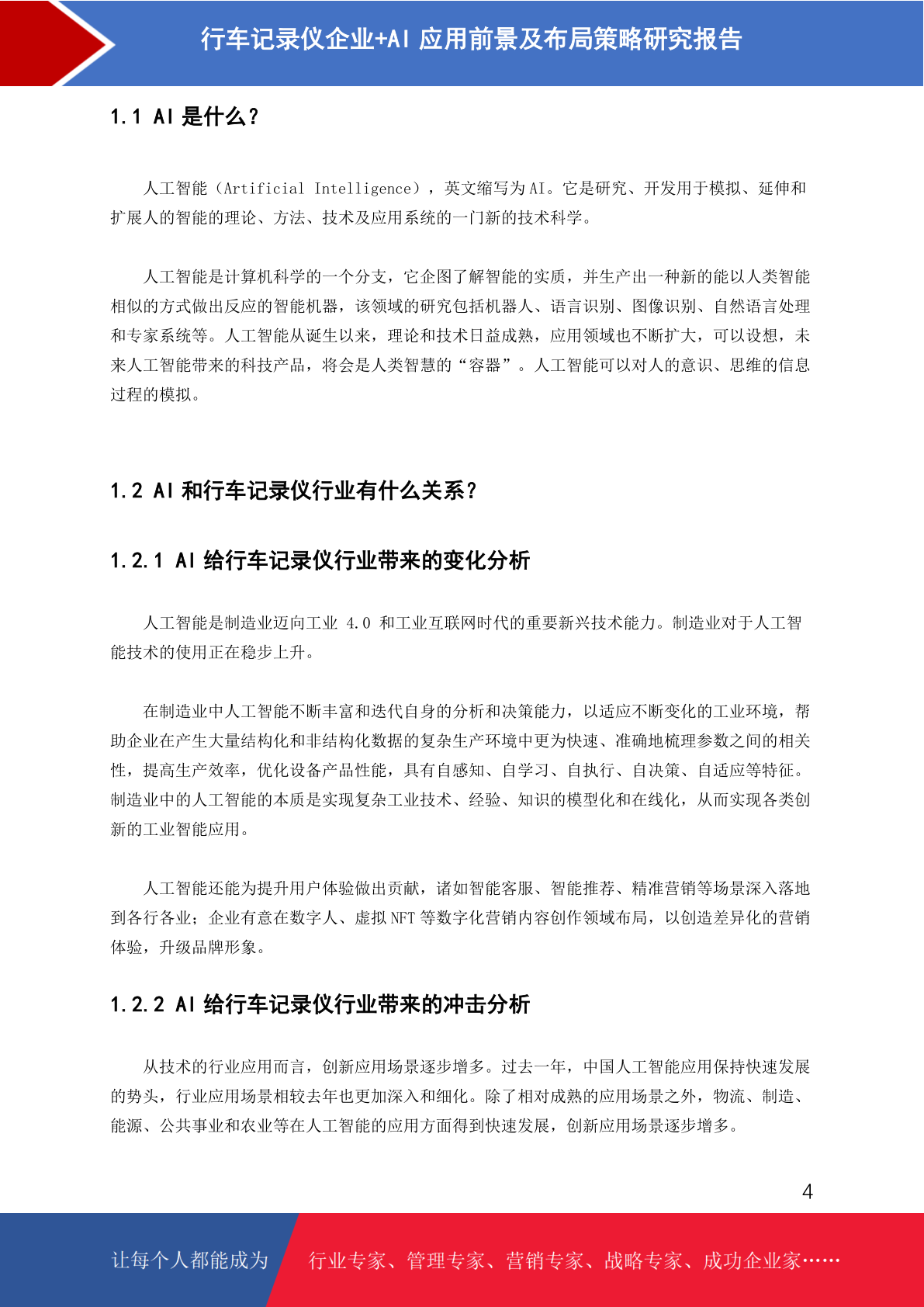 行车记录仪企业+AI 应用前景及布局策略研究报告

1.1 AI 是什么？

人工智能（Artificial Intelligence），英文缩写为 AI。它是研究、开发用于模拟、延伸和扩展人的智能的理论、方法、技术及应用系统的一门新的技术科学。

人工智能是计算机科学的一个分支，它企图了解智能的实质，并生产出一种新的能以人类智能相似的方式做出反应的智能机器，该领域的研究包括机器人、语言识别、图像识别、自然语言处理和专家系统等。人工智能从诞生以来，理论和技术日益成熟，应用领域也不断扩大，可以设想，未来人工智能带来的科技产品，将会是人类智慧的“容器”。人工智能可以对人的意识、思维的信息过程的模拟。

1.2 AI 和行车记录仪行业有什么关系？

1.2.1 AI 给行车记录仪行业带来的变化分析

人工智能是制造业迈向工业 4.0 和工业互联网时代的重要新兴技术能力。制造业对于人工智能技术的使用正在稳步上升。

在制造业中人工智能不断丰富和迭代自身的分析和决策能力，以适应不断变化的工业环境，帮助企业在产生大量结构化和非结构化数据的复杂生产环境中更为快速、准确地梳理参数之间的相关性，提高生产效率，优化设备产品性能，具有自感知、自学习、自执行、自决策、自适应等特征。制造业中的人工智能的本质是实现复杂工业技术、经验、知识的模型化和在线化，从而实现各类创新的工业智能应用。

人工智能还能为提升用户体验做出贡献，诸如智能客服、智能推荐、精准营销等场景深入落地到各行各业；企业有意在数字人、虚拟 NFT 等数字化营销内容创作领域布局，以创造差异化的营销体验，升级品牌形象。

1.2.2 AI 给行车记录仪行业带来的冲击分析

从技术的行业应用而言，创新应用场景逐步增多。过去一年，中国人工智能应用保持快速发展的势头，行业应用场景相较去年也更加深入和细化。除了相对成熟的应用场景之外，物流、制造、能源、公共事业和农业等在人工智能的应用方面得到快速发展，创新应用场景逐步增多。

4

让每个人都能成为 行业专家、管理专家、营销专家、战略专家、成功企业家……